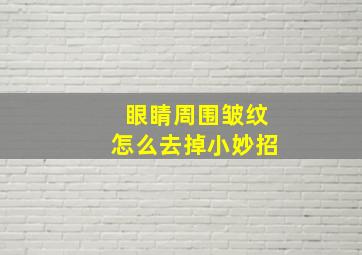 眼睛周围皱纹
怎么去掉小妙招